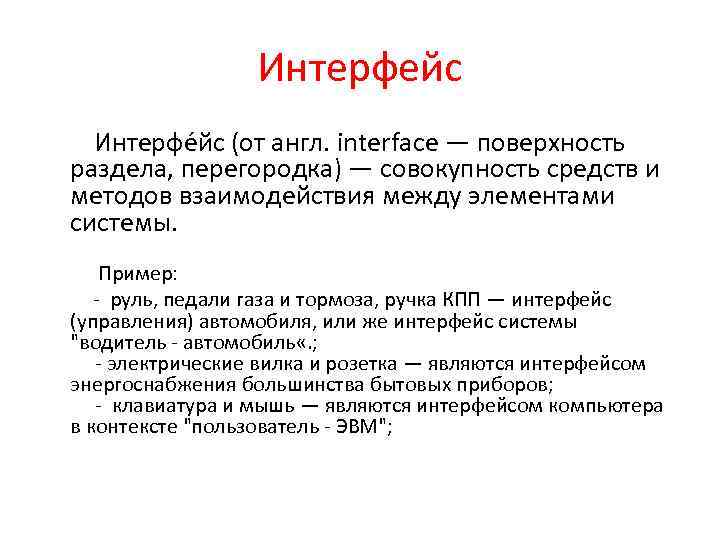 Интерфейс

Интерфе́йс (от англ. interface — поверхность раздела, перегородка) — совокупность средств и методов взаимодействия между элементами системы.

Пример:

- руль, педали газа и тормоза, ручка КПП — интерфейс (управления) автомобиля, или же интерфейс системы "водитель - автомобиль«.;
- электрические вилка и розетка — являются интерфейсом энергоснабжения большинства бытовых приборов;
- клавиатура и мышь — являются интерфейсом компьютера в контексте "пользователь - ЭВМ";